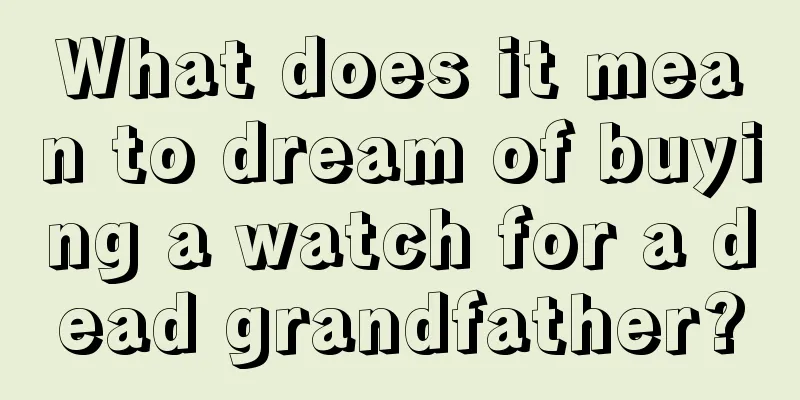 What does it mean to dream of buying a watch for a dead grandfather?